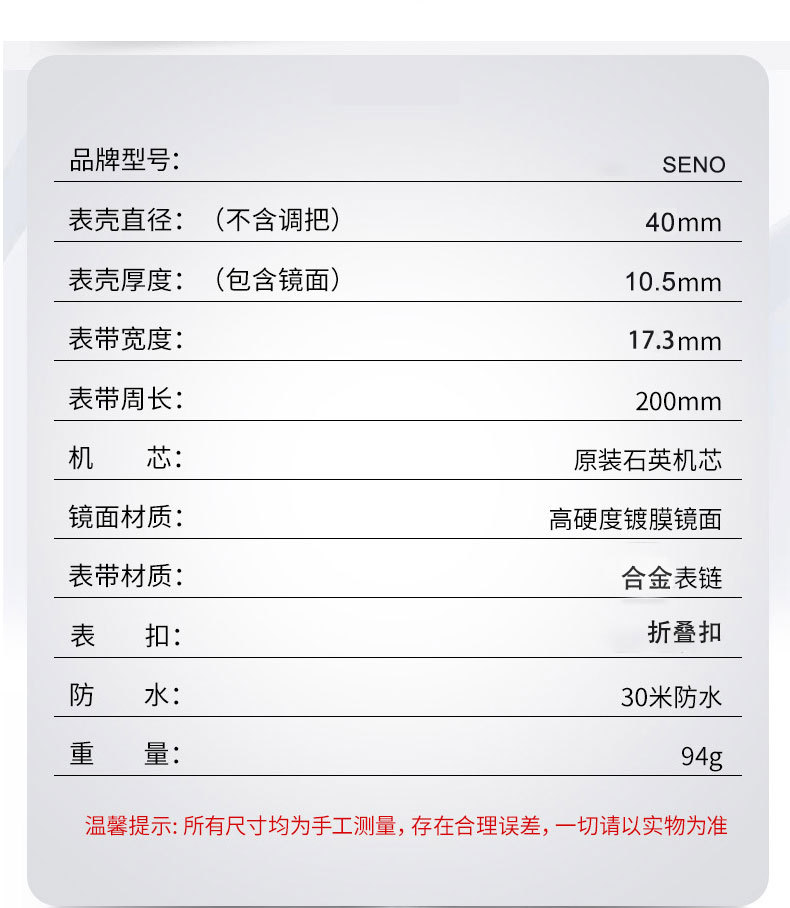 品牌型号: SENO

表壳直径:（不含调把） 40mm

表壳厚度:（包含镜面） 10.5mm

表带宽度: 17.3mm

表带周长: 200mm

机 芯: 原装石英机芯

镜面材质: 高硬度镀膜镜面

表带材质: 合金表链

表 扣: 折叠扣

防 水: 30米防水

重 量: 94g

温馨提示:所有尺寸均为手工测量,存在合理误差,一切请以实物为准